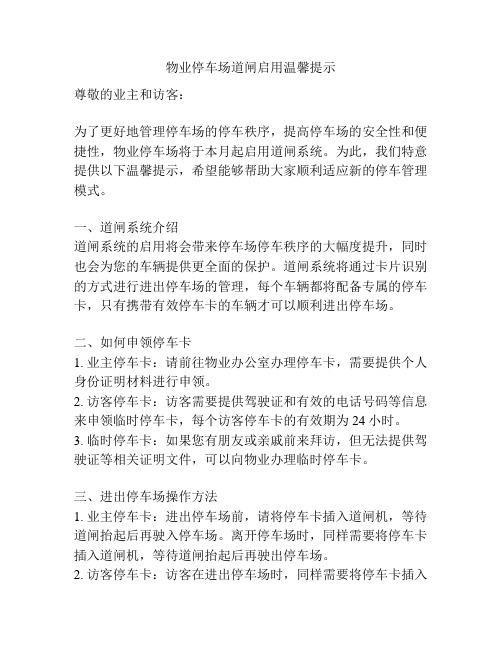 物业停车场道闸启用温馨提示

尊敬的业主和访客：

为了更好地管理停车场的停车秩序，提高停车场的安全性和便捷性，物业停车场将于本月起启用道闸系统。为此，我们特意提供以下温馨提示，希望能够帮助大家顺利适应新的停车管理模式。

一、道闸系统介绍
道闸系统的启用将会带来停车场停车秩序的大幅度提升，同时也会为您的车辆提供更全面的保护。道闸系统将通过卡片识别的方式进行进出停车场的管理，每个车辆都将配备专属的停车卡，只有携带有效停车卡的车辆才可以顺利进出停车场。

二、如何申领停车卡
1. 业主停车卡：请前往物业办公室办理停车卡，需要提供个人身份证明材料进行申领。
2. 访客停车卡：访客需要提供驾驶证和有效的电话号码等信息来申领临时停车卡，每个访客停车卡的有效期为 24 小时。
3. 临时停车卡：如果您有朋友或亲戚前来拜访，但无法提供驾驶证等相关证明文件，可以向物业办理临时停车卡。

三、进出停车场操作方法
1. 业主停车卡：进出停车场前，请将停车卡插入道闸机，等待道闸抬起后再驶入停车场。离开停车场时，同样需要将停车卡插入道闸机，等待道闸抬起后再驶出停车场。
2. 访客停车卡：访客在进出停车场时，同样需要将停车卡插入